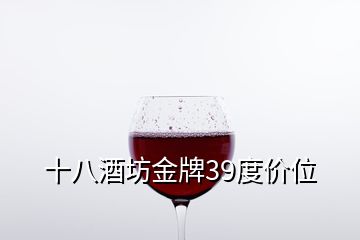 十八酒坊金牌39度价位